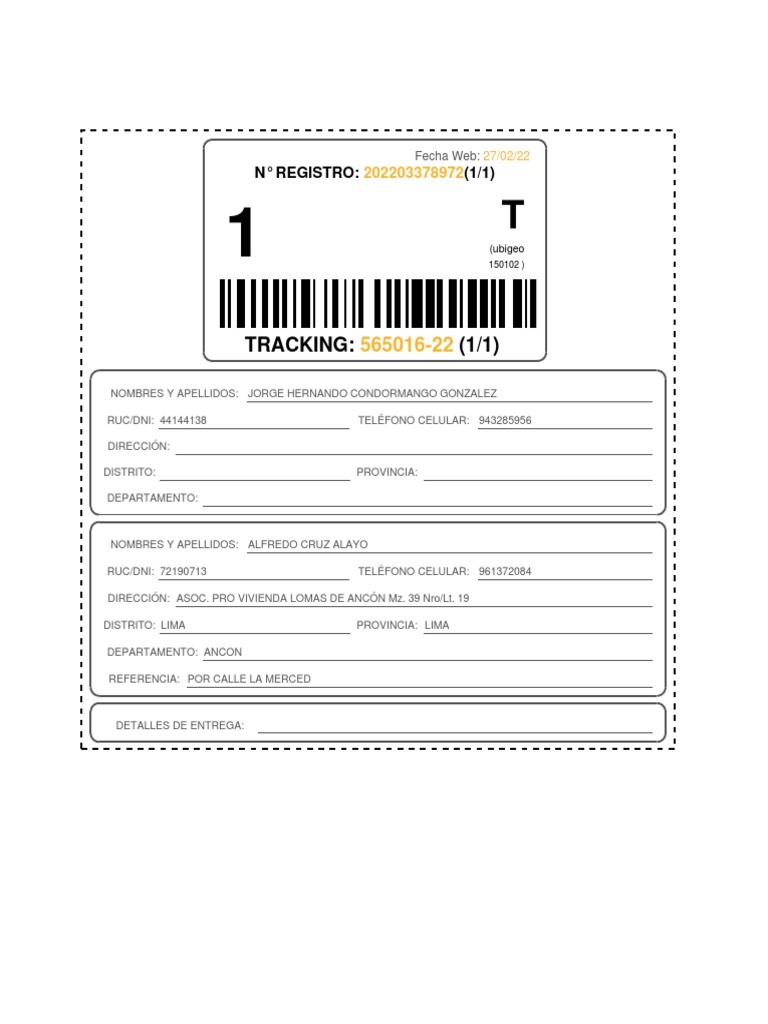 Fecha Web: 27/02/22

N° REGISTRO: 202203378972(1/1)

1

T

(ubigeo 150102 )

TRACKING: 565016-22 (1/1)

NOMBRES Y APELLIDOS: JORGE HERNANDO CONDORMANGO GONZALEZ

RUC/DNI: 44144138 TELÉFONO CELULAR: 943285956

DIRECCIÓN:

DISTRITO: PROVINCIA:

DEPARTAMENTO:

NOMBRES Y APELLIDOS: ALFREDO CRUZ ALAYO

RUC/DNI: 72190713 TELÉFONO CELULAR: 961372084

DIRECCIÓN: ASOC. PRO VIVIENDA LOMAS DE ANCÓN Mz. 39 Nro/Lt. 19

DISTRITO: LIMA PROVINCIA: LIMA

DEPARTAMENTO: ANCON

REFERENCIA: POR CALLE LA MERCED

DETALLES DE ENTREGA: